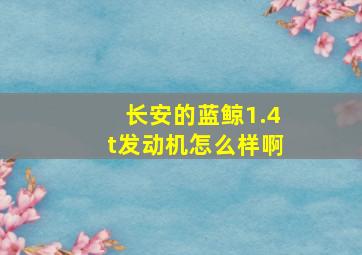 长安的蓝鲸1.4t发动机怎么样啊